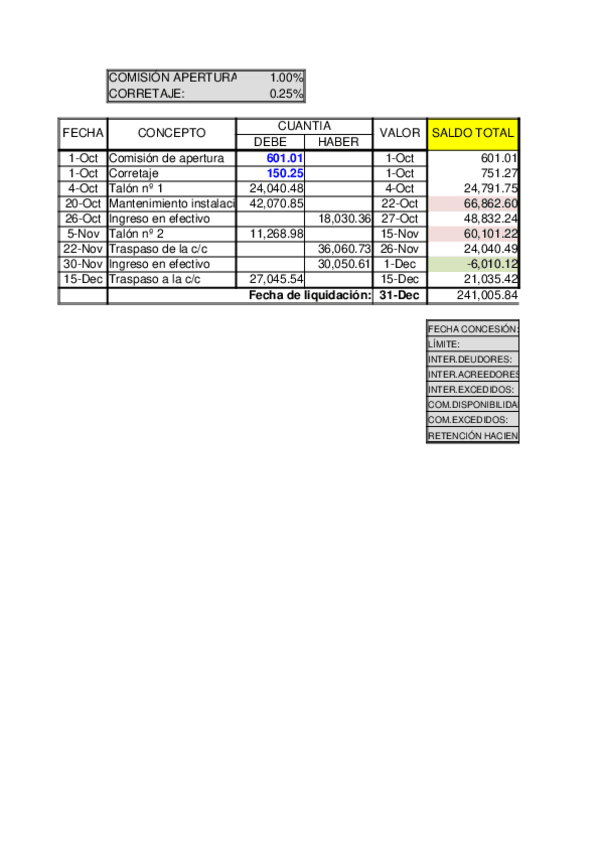 | COMISIÓN APERTURA | 1.00% |
|---|---|
| CORRETAJE: | 0.25% |

| FECHA | CONCEPTO | CUANTIA DEBE | CUANTIA HABER | VALOR | SALDO TOTAL |
|---|---|---|---|---|---|
| 1-Oct | Comisión de apertura | 601.01 | | 1-Oct | 601.01 |
| 1-Oct | Corretaje | 150.25 | | 1-Oct | 751.27 |
| 4-Oct | Talón nº 1 | 24,040.48 | | 4-Oct | 24,791.75 |
| 20-Oct | Mantenimiento instalaci | 42,070.85 | | 22-Oct | 66,862.60 |
| 26-Oct | Ingreso en efectivo | | 18,030.36 | 27-Oct | 48,832.24 |
| 5-Nov | Talón nº 2 | 11,268.98 | | 15-Nov | 60,101.22 |
| 22-Nov | Traspaso de la c/c | | 36,060.73 | 26-Nov | 24,040.49 |
| 30-Nov | Ingreso en efectivo | | 30,050.61 | 1-Dec | -6,010.12 |
| 15-Dec | Traspaso a la c/c | 27,045.54 | | 15-Dec | 21,035.42 |
| | Fecha de liquidación: | | | 31-Dec | 241,005.84 |

FECHA CONCESIÓN:
LÍMITE:
INTER.DEUDORES:
INTER.ACREEDORES
INTER.EXCEDIDOS:
COM.DISPONIBILIDA
COM.EXCEDIDOS:
RETENCIÓN HACIEN